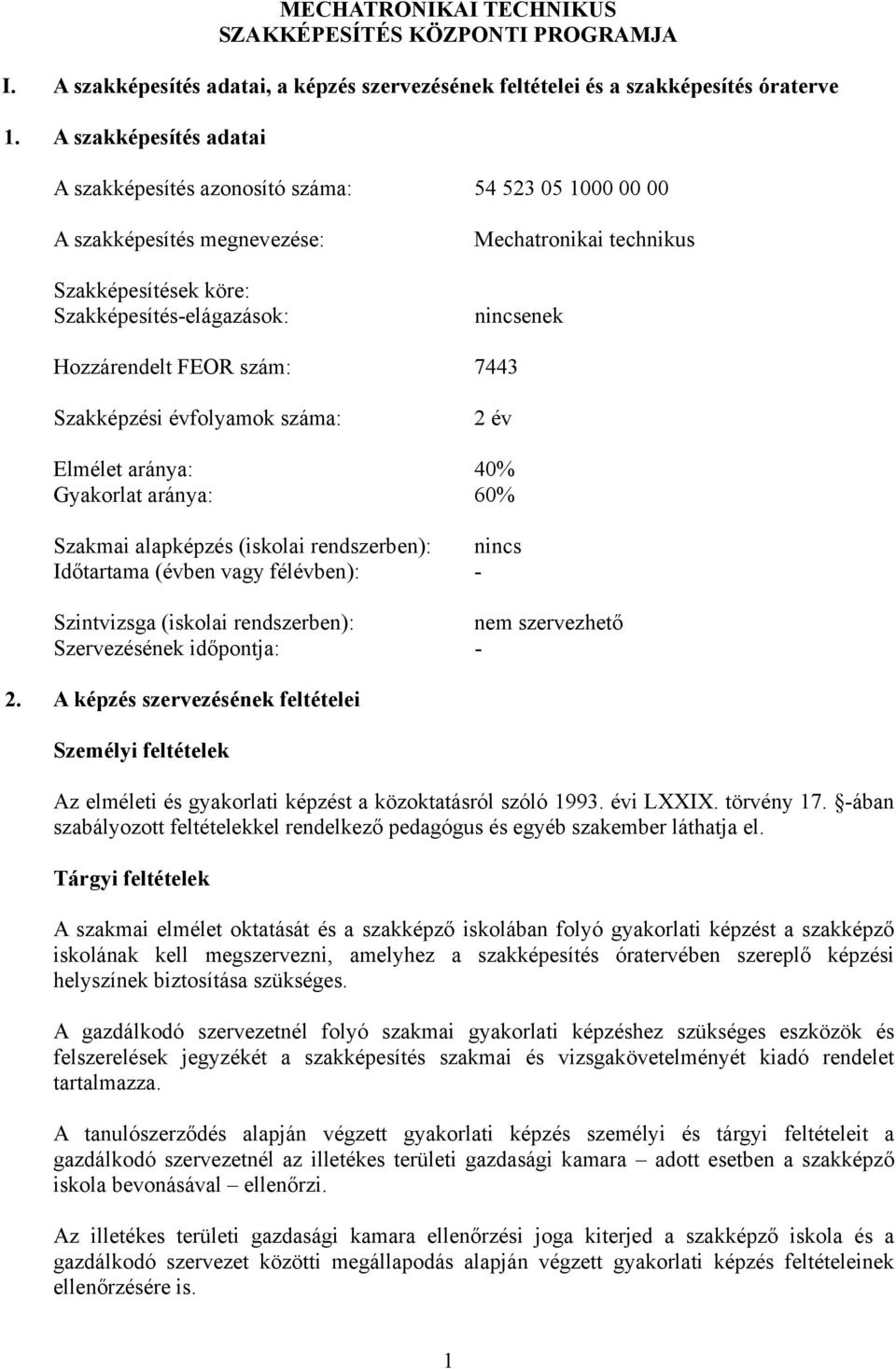 MECHATRONIKAI TECHNIKUS
SZAKKÉPESÍTÉS KÖZPONTI PROGRAMJA

I. A szakképesítés adatai, a képzés szervezésének feltételei és a szakképesítés óraterve

1. A szakképesítés adatai

A szakképesítés azonosító száma: 54 523 05 1000 00 00

A szakképesítés megnevezése: Mechatronikai technikus

Szakképesítések köre:
Szakképesítés-elágazások: nincsenek

Hozzárendelt FEOR szám: 7443

Szakképzési évfolyamok száma: 2 év

Elmélet aránya: 40%
Gyakorlat aránya: 60%

Szakmai alapképzés (iskolai rendszerben): nincs
Időtartama (évben vagy félévben): -

Szintvizsga (iskolai rendszerben): nem szervezhető
Szervezésének időpontja: -

2. A képzés szervezésének feltételei

Személyi feltételek

Az elméleti és gyakorlati képzést a közoktatásról szóló 1993. évi LXXIX. törvény 17. -ában szabályozott feltételekkel rendelkező pedagógus és egyéb szakember láthatja el.

Tárgyi feltételek

A szakmai elmélet oktatását és a szakképző iskolában folyó gyakorlati képzést a szakképző iskolának kell megszervezni, amelyhez a szakképesítés óratervében szereplő képzési helyszínek biztosítása szükséges.

A gazdálkodó szervezetnél folyó szakmai gyakorlati képzéshez szükséges eszközök és felszerelések jegyzékét a szakképesítés szakmai és vizsgakövetelményét kiadó rendelet tartalmazza.

A tanulószerződés alapján végzett gyakorlati képzés személyi és tárgyi feltételeit a gazdálkodó szervezetnél az illetékes területi gazdasági kamara – adott esetben a szakképző iskola bevonásával – ellenőrzi.

Az illetékes területi gazdasági kamara ellenőrzési joga kiterjed a szakképző iskola és a gazdálkodó szervezet közötti megállapodás alapján végzett gyakorlati képzés feltételeinek ellenőrzésére is.

1